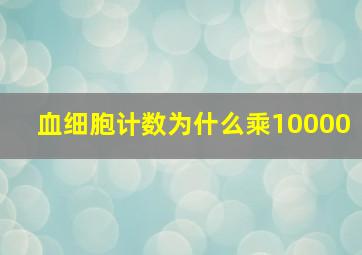 血细胞计数为什么乘10000